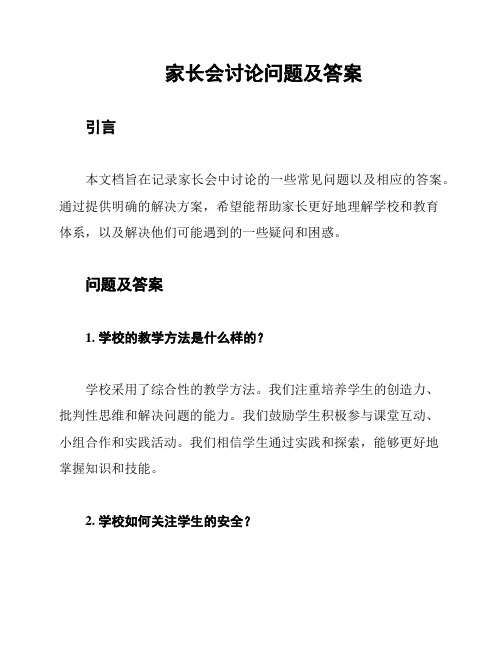 家长会讨论问题及答案

引言

本文档旨在记录家长会中讨论的一些常见问题以及相应的答案。通过提供明确的解决方案，希望能帮助家长更好地理解学校和教育体系，以及解决他们可能遇到的一些疑问和困惑。

问题及答案

1. 学校的教学方法是什么样的？

学校采用了综合性的教学方法。我们注重培养学生的创造力、批判性思维和解决问题的能力。我们鼓励学生积极参与课堂互动、小组合作和实践活动。我们相信学生通过实践和探索，能够更好地掌握知识和技能。

2. 学校如何关注学生的安全？